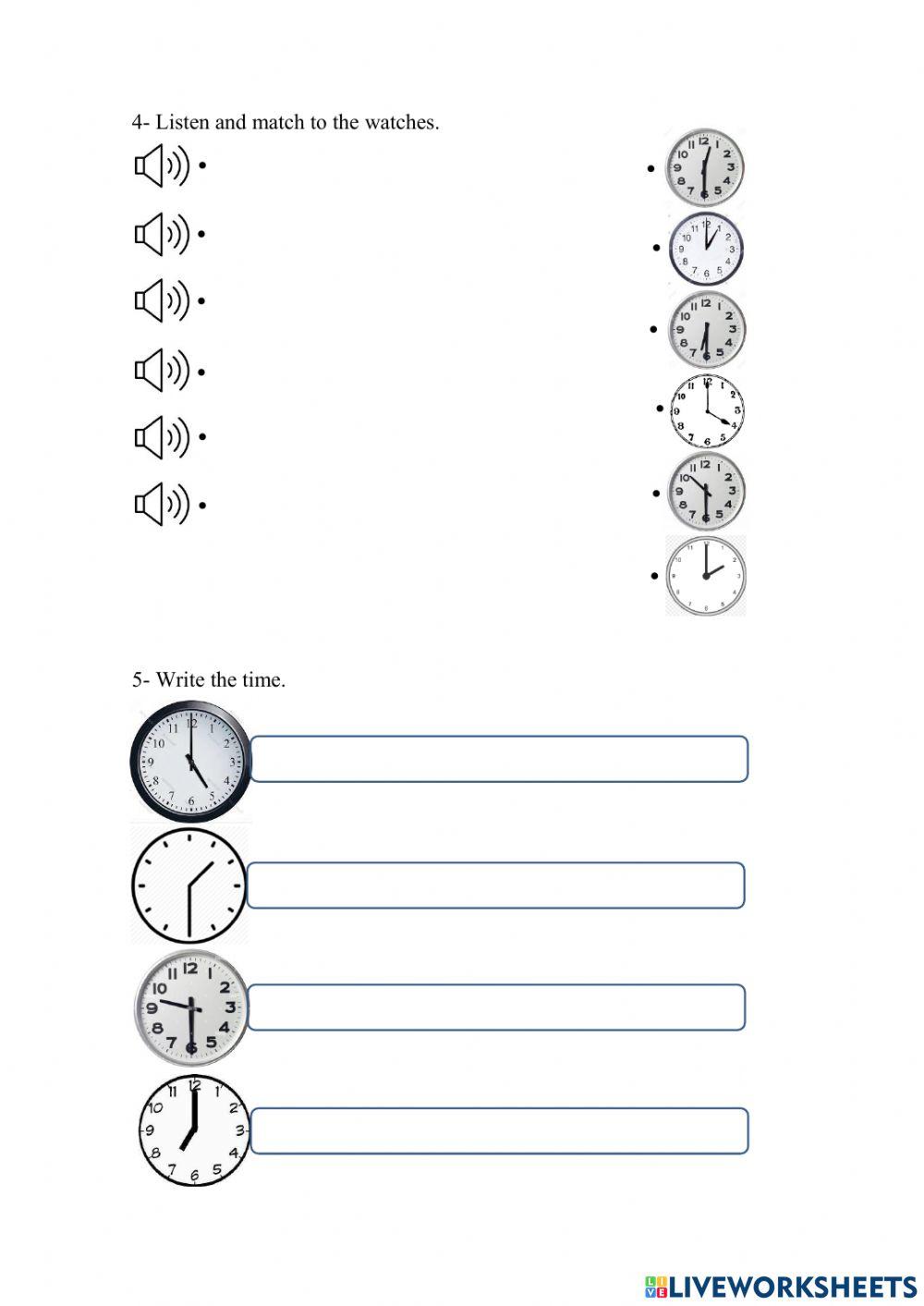 4- Listen and match to the watches.

5- Write the time.

LIVEWORKSHEETS